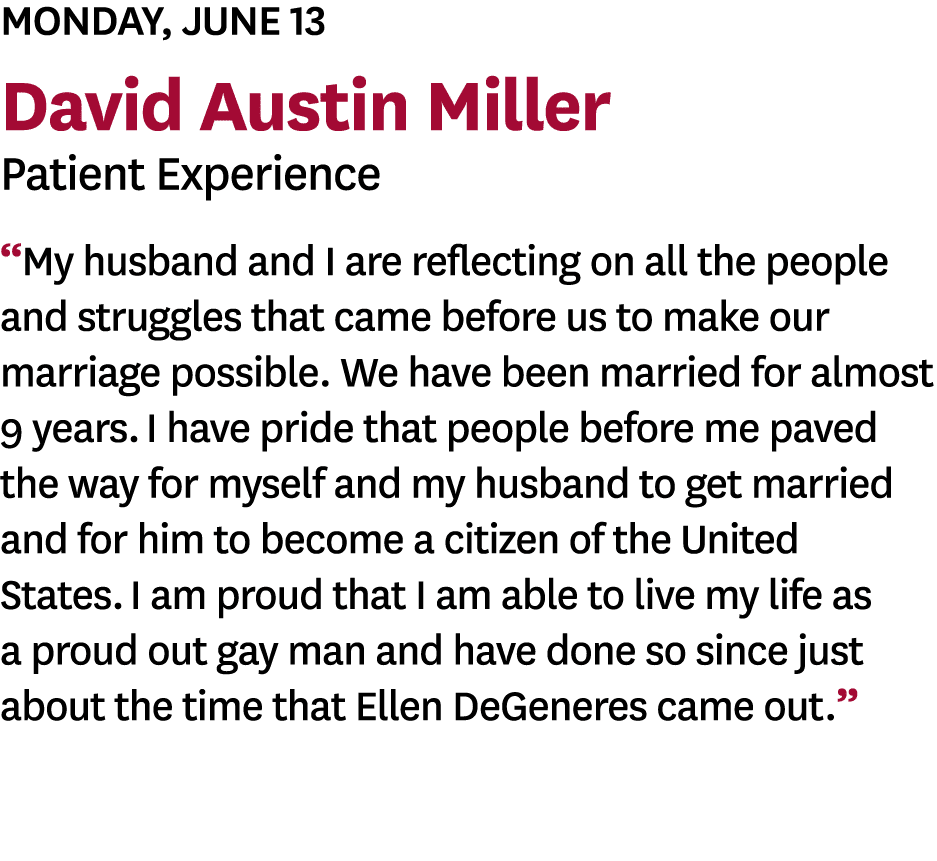 MONDAY, JUNE 13

David Austin Miller

Patient Experience

“My husband and I are reflecting on all the people and struggles that came before us to make our marriage possible. We have been married for almost 9 years. I have pride that people before me paved the way for myself and my husband to get married and for him to become a citizen of the United States. I am proud that I am able to live my life as a proud out gay man and have done so since just about the time that Ellen DeGeneres came out.”